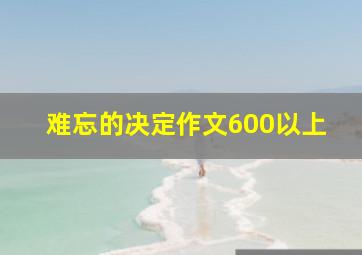 难忘的决定作文600以上